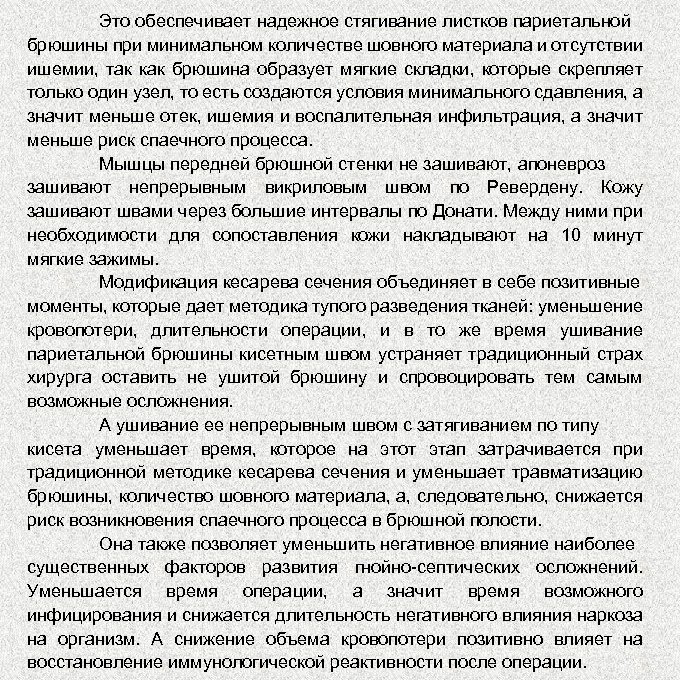 Это обеспечивает надежное стягивание листков париетальной брюшины при минимальном количестве шовного материала и отсутствии ишемии, так как брюшина образует мягкие складки, которые скрепляет только один узел, то есть создаются условия минимального сдавления, а значит меньше отек, ишемия и воспалительная инфильтрация, а значит меньше риск спаечного процесса.

Мышцы передней брюшной стенки не зашивают, апоневроз зашивают непрерывным викриловым швом по Ревердену. Кожу зашивают швами через большие интервалы по Донати. Между ними при необходимости для сопоставления кожи накладывают на 10 минут мягкие зажимы.

Модификация кесарева сечения объединяет в себе позитивные моменты, которые дает методика тупого разведения тканей: уменьшение кровопотери, длительности операции, и в то же время ушивание париетальной брюшины кисетным швом устраняет традиционный страх хирурга оставить не ушитой брюшину и спровоцировать тем самым возможные осложнения.

А ушивание ее непрерывным швом с затягиванием по типу кисета уменьшает время, которое на этот этап затрачивается при традиционной методике кесарева сечения и уменьшает травматизацию брюшины, количество шовного материала, а, следовательно, снижается риск возникновения спаечного процесса в брюшной полости.

Она также позволяет уменьшить негативное влияние наиболее существенных факторов развития гнойно-септических осложнений. Уменьшается время операции, а значит время возможного инфицирования и снижается длительность негативного влияния наркоза на организм. А снижение объема кровопотери позитивно влияет на восстановление иммунологической реактивности после операции.